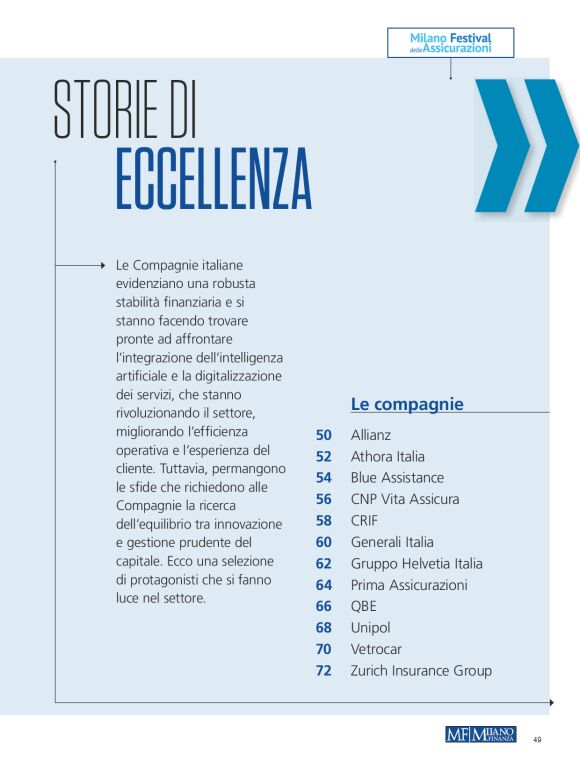 Milano Festival delle Assicurazioni

STORIE DI
ECCELLENZA

Le Compagnie italiane evidenziano una robusta stabilità finanziaria e si stanno facendo trovare pronte ad affrontare l'integrazione dell'intelligenza artificiale e la digitalizzazione dei servizi, che stanno rivoluzionando il settore, migliorando l'efficienza operativa e l'esperienza del cliente. Tuttavia, permangono le sfide che richiedono alle Compagnie la ricerca dell'equilibrio tra innovazione e gestione prudente del capitale. Ecco una selezione di protagonisti che si fanno luce nel settore.

Le compagnie

50 Allianz
52 Athora Italia
54 Blue Assistance
56 CNP Vita Assicura
58 CRIF
60 Generali Italia
62 Gruppo Helvetia Italia
64 Prima Assicurazioni
66 QBE
68 Unipol
70 Vetrocar
72 Zurich Insurance Group

MF MILANO FINANZA 49